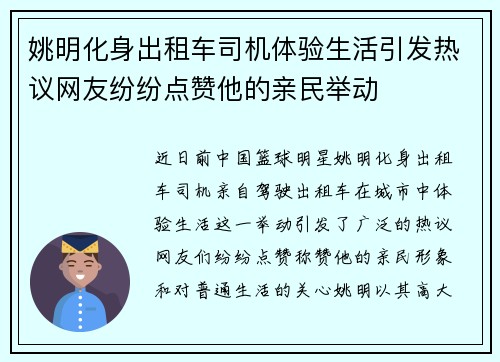 姚明化身出租车司机体验生活引发热议网友纷纷点赞他的亲民举动

近日前中国篮球明星姚明化身出租车司机亲自驾驶出租车在城市中体验生活这一举动引发了广泛的热议网友们纷纷点赞称赞他的亲民形象和对普通生活的关心姚明以其高大